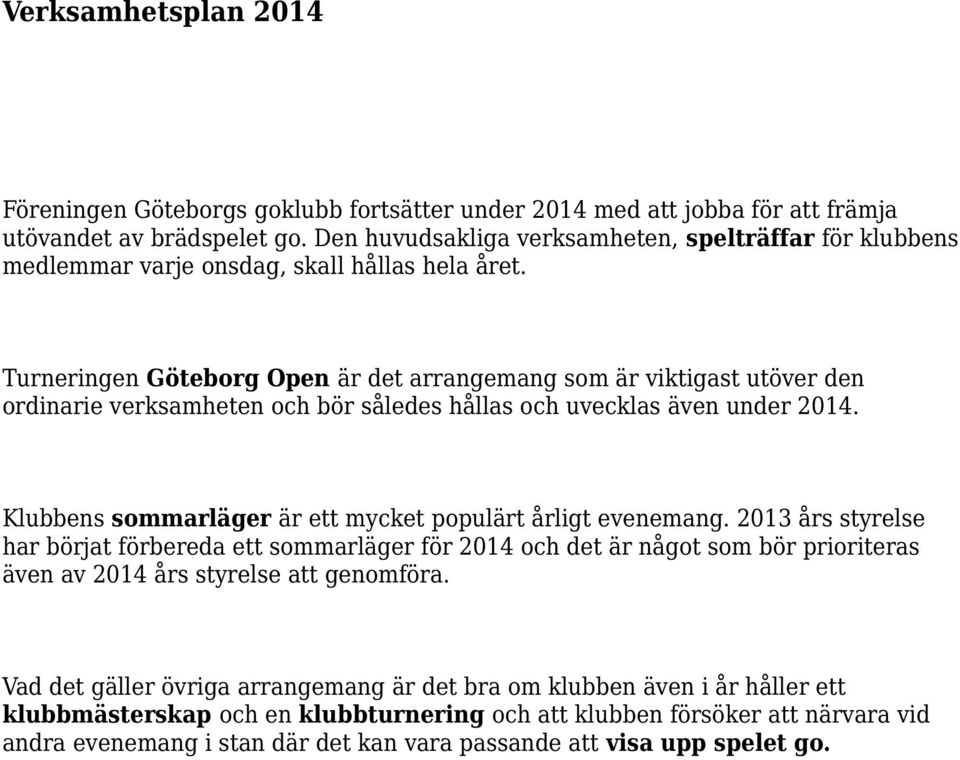 Verksamhetsplan 2014

Föreningen Göteborgs goklubb fortsätter under 2014 med att jobba för att främja utövandet av brädspelet go. Den huvudsakliga verksamheten, spelträffar för klubbens medlemmar varje onsdag, skall hållas hela året.

Turneringen Göteborg Open är det arrangemang som är viktigast utöver den ordinarie verksamheten och bör således hållas och uvecklas även under 2014.

Klubbens sommarläger är ett mycket populärt årligt evenemang. 2013 års styrelse har börjat förbereda ett sommarläger för 2014 och det är något som bör prioriteras även av 2014 års styrelse att genomföra.

Vad det gäller övriga arrangemang är det bra om klubben även i år håller ett klubbmästerskap och en klubbturnering och att klubben försöker att närvara vid andra evenemang i stan där det kan vara passande att visa upp spelet go.